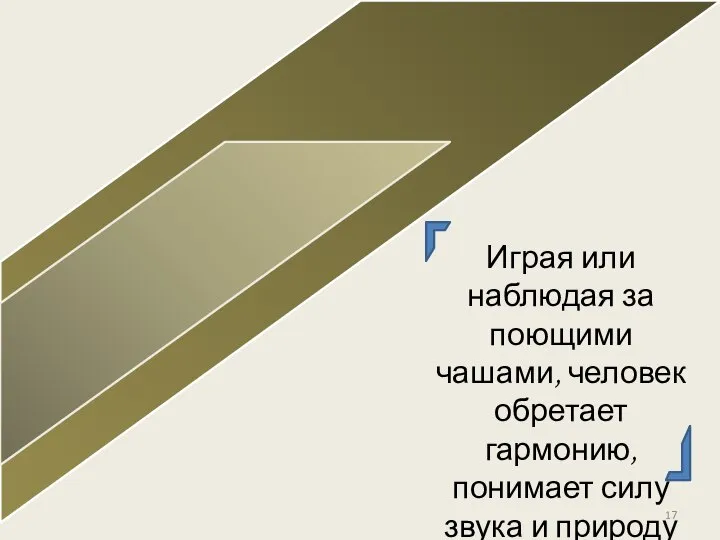 Играя или наблюдая за поющими чашами, человек обретает гармонию, понимает силу звука и природу

17